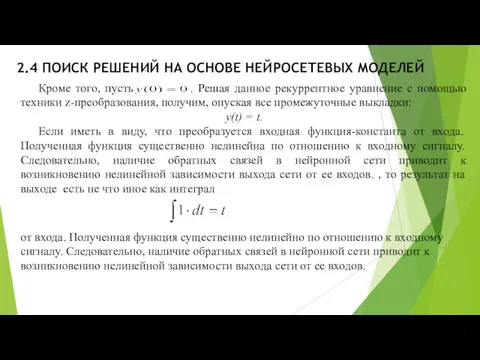 2.4 ПОИСК РЕШЕНИЙ НА ОСНОВЕ НЕЙРОСЕТЕВЫХ МОДЕЛЕЙ

Кроме того, пусть $y(0) = 0$. Решая данное рекуррентное уравнение с помощью техники z-преобразования, получим, опуская все промежуточные выкладки:

$y(t) = t.$

Если иметь в виду, что преобразуется входная функция-константа от входа. Полученная функция существенно нелинейна по отношению к входному сигналу. Следовательно, наличие обратных связей в нейронной сети приводит к возникновению нелинейной зависимости выхода сети от ее входов. , то результат на выходе есть не что иное как интеграл

$\int 1 \cdot dt = t$

от входа. Полученная функция существенно нелинейно по отношению к входному сигналу. Следовательно, наличие обратных связей в нейронной сети приводит к возникновению нелинейной зависимости выхода сети от ее входов.